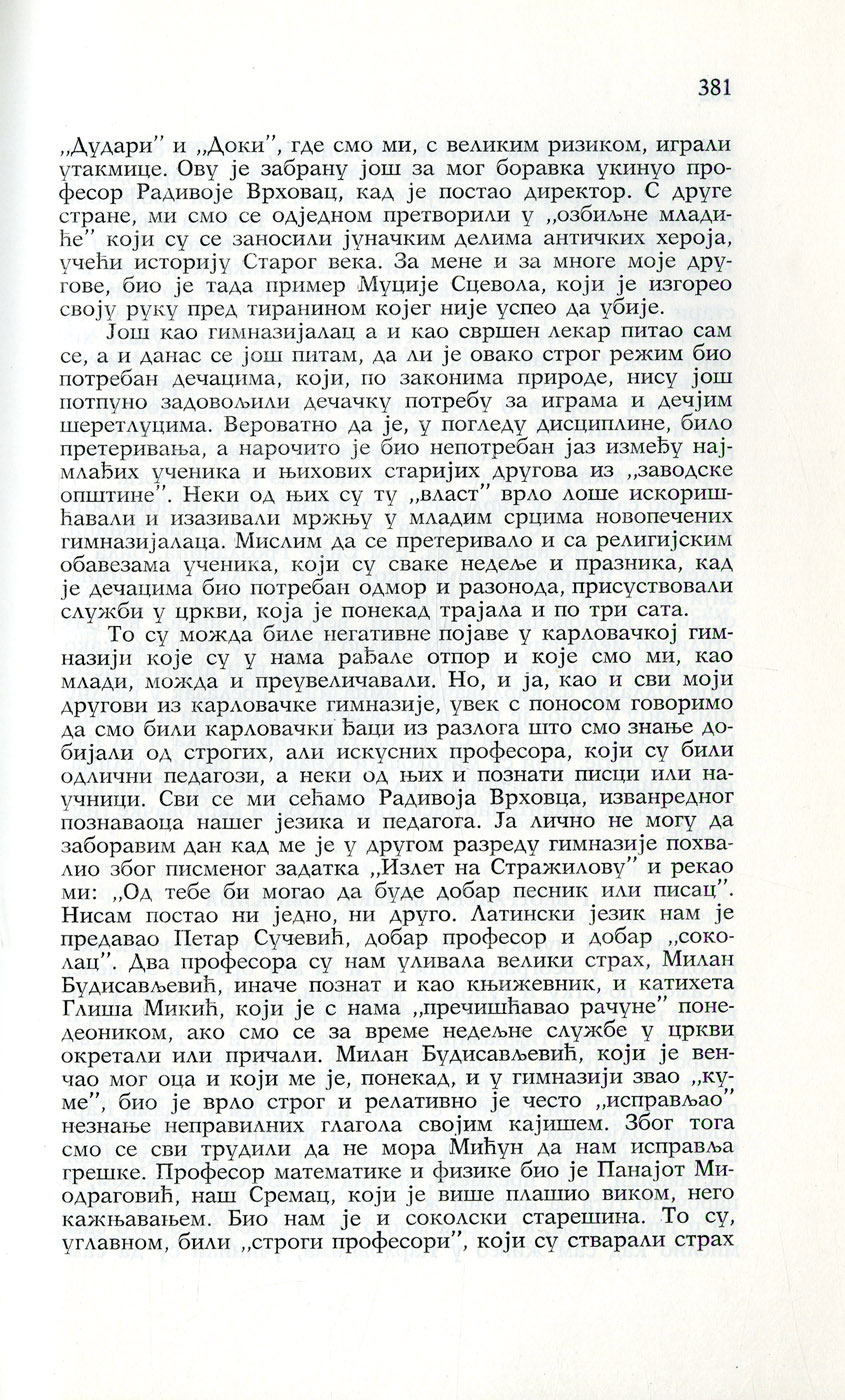 381

„Дудари” и „Доки”, где смо ми, с великим ризиком, играли утакмице. Ову је забрану још за мог боравка укинуо професор Радивоје Врховац, кад је постао директор. С друге стране, ми смо се одједном претворили у „озбиљне младиће” који су се заносили јуначким делима античких хероја, учећи историју Старог века. За мене и за многе моје другове, био је тада пример Муције Сцевола, који је изгорео своју руку пред тиранином којег није успео да убије.

Још као гимназијалац а и као свршен лекар питао сам се, а и данас се још питам, да ли је овако строг режим био потребан дечацима, који, по законима природе, нису још потпуно задовољили дечачку потребу за играма и дечјим шеретлуцима. Вероватно да је, у погледу дисциплине, било претеривања, а нарочито је био непотребан јаз између најмлађих ученика и њихових старијих другова из „заводске општине”. Неки од њих су ту „власт” врло лоше искоришћавали и изазивали мржњу у младим срцима новопечених гимназијалаца. Мислим да се претеривало и са религијским обавезама ученика, који су сваке недеље и празника, кад је дечацима био потребан одмор и разонода, присуствовали служби у цркви, која је понекад трајала и по три сата.

То су можда биле негативне појаве у карловачкој гимназији које су у нама рађале отпор и које смо ми, као млади, можда и преувеличавали. Но, и ја, као и сви моји другови из карловачке гимназије, увек с поносом говоримо да смо били карловачки ђаци из разлога што смо знање добијали од строгих, али искусних професора, који су били одлични педагози, а неки од њих и познати писци или научници. Сви се ми сећамо Радивоја Врховца, изванредног познаваоца нашег језика и педагога. Ја лично не могу да заборавим дан кад ме је у другом разреду гимназије похвалио због писменог задатка „Излет на Стражилову” и рекао ми: „Од тебе би могао да буде добар песник или писац”. Нисам постао ни једно, ни друго. Латински језик нам је предавао Петар Сучевић, добар професор и добар „соколац”. Два професора су нам уливала велики страх, Милан Будисављевић, иначе познат и као књижевник, и катихета Глиша Микић, који је с нама „пречишћавао рачуне” понедеоником, ако смо се за време недељне службе у цркви окретали или причали. Милан Будисављевић, који је венчао мог оца и који ме је, понекад, и у гимназији звао „куме”, био је врло строг и релативно је често „исправљао” незнање неправилних глагола својим кајишем. Због тога смо се сви трудили да не мора Мићун да нам исправља грешке. Професор математике и физике био је Панајот Миодраговић, наш Сремац, који је више плашио виком, него кажњавањем. Био нам је и соколски старешина. То су, углавном, били „строги професори”, који су стварали страх